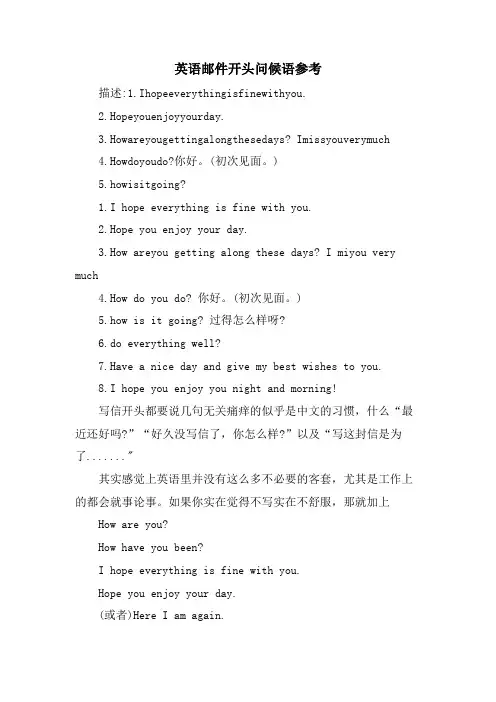 英语邮件开头问候语参考

描述:1.Ihopeeverythingisfinewithyou.

2.Hopeyouenjoyyourday.

3.Howareyougettingalongthesedays? Imissyouverymuch

4.Howdoyoudo?你好。(初次见面。)

5.howisitgoing?

1.I hope everything is fine with you.

2.Hope you enjoy your day.

3.How areyou getting along these days? I miyou very much

4.How do you do? 你好。(初次见面。)

5.how is it going? 过得怎么样呀?

6.do everything well?

7.Have a nice day and give my best wishes to you.

8.I hope you enjoy you night and morning!

写信开头都要说几句无关痛痒的似乎是中文的习惯，什么“最近还好吗?”“好久没写信了，你怎么样?”以及“写这封信是为了.......”

其实感觉上英语里并没有这么多不必要的客套，尤其是工作上的都会就事论事。如果你实在觉得不写实在不舒服，那就加上

How are you?

How have you been?

I hope everything is fine with you.

Hope you enjoy your day.

(或者)Here I am again.